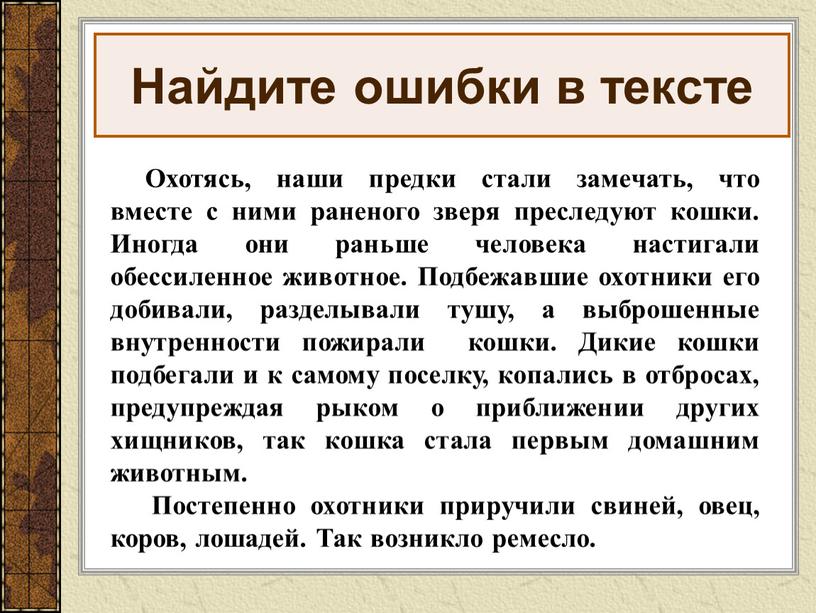 Найдите ошибки в тексте

Охотясь, наши предки стали замечать, что вместе с ними раненого зверя преследуют кошки. Иногда они раньше человека настигали обессиленное животное. Подбежавшие охотники его добивали, разделывали тушу, а выброшенные внутренности пожирали кошки. Дикие кошки подбегали и к самому поселку, копались в отбросах, предупреждая рыком о приближении других хищников, так кошка стала первым домашним животным.

Постепенно охотники приручили свиней, овец, коров, лошадей. Так возникло ремесло.